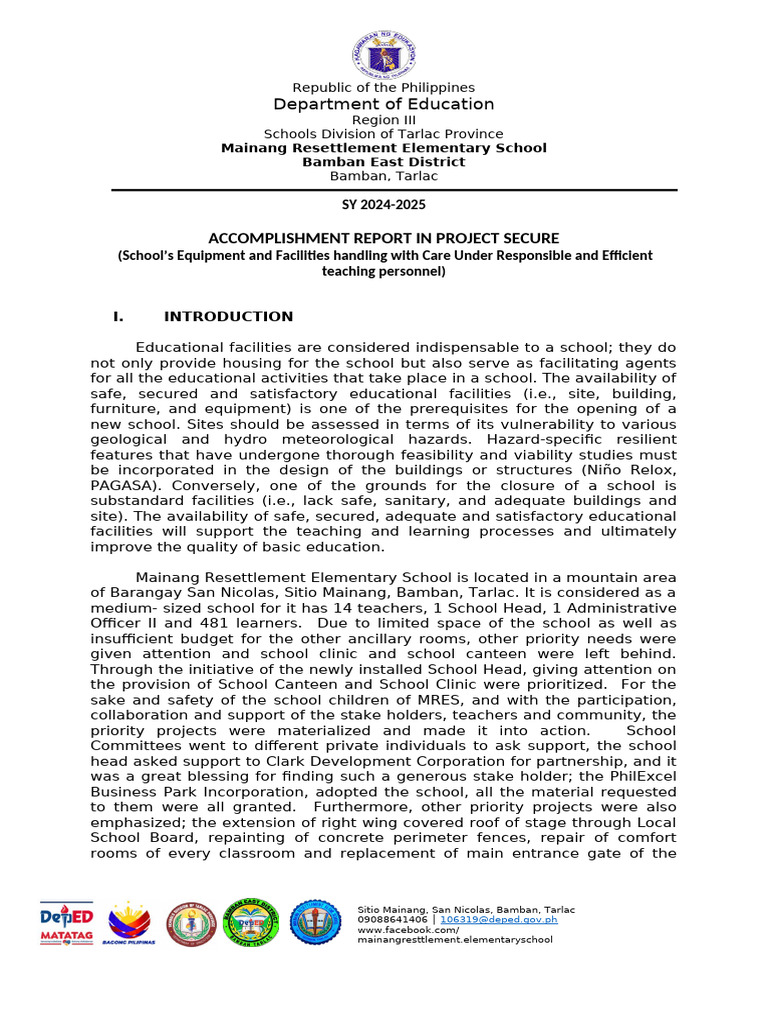 Republic of the Philippines
Department of Education
Region III
Schools Division of Tarlac Province
Mainang Resettlement Elementary School
Bamban East District
Bamban, Tarlac

SY 2024-2025

ACCOMPLISHMENT REPORT IN PROJECT SECURE
(School's Equipment and Facilities handling with Care Under Responsible and Efficient teaching personnel)

I. INTRODUCTION

Educational facilities are considered indispensable to a school; they do not only provide housing for the school but also serve as facilitating agents for all the educational activities that take place in a school. The availability of safe, secured and satisfactory educational facilities (i.e., site, building, furniture, and equipment) is one of the prerequisites for the opening of a new school. Sites should be assessed in terms of its vulnerability to various geological and hydro meteorological hazards. Hazard-specific resilient features that have undergone thorough feasibility and viability studies must be incorporated in the design of the buildings or structures (Niño Relox, PAGASA). Conversely, one of the grounds for the closure of a school is substandard facilities (i.e., lack safe, sanitary, and adequate buildings and site). The availability of safe, secured, adequate and satisfactory educational facilities will support the teaching and learning processes and ultimately improve the quality of basic education.

Mainang Resettlement Elementary School is located in a mountain area of Barangay San Nicolas, Sitio Mainang, Bamban, Tarlac. It is considered as a medium- sized school for it has 14 teachers, 1 School Head, 1 Administrative Officer II and 481 learners. Due to limited space of the school as well as insufficient budget for the other ancillary rooms, other priority needs were given attention and school clinic and school canteen were left behind. Through the initiative of the newly installed School Head, giving attention on the provision of School Canteen and School Clinic were prioritized. For the sake and safety of the school children of MRES, and with the participation, collaboration and support of the stake holders, teachers and community, the priority projects were materialized and made it into action. School Committees went to different private individuals to ask support, the school head asked support to Clark Development Corporation for partnership, and it was a great blessing for finding such a generous stake holder; the PhilExcel Business Park Incorporation, adopted the school, all the material requested to them were all granted. Furthermore, other priority projects were also emphasized; the extension of right wing covered roof of stage through Local School Board, repainting of concrete perimeter fences, repair of comfort rooms of every classroom and replacement of main entrance gate of the

DepED MATATAG
BAGONG PILIPINAS

Sitio Mainang, San Nicolas, Bamban, Tarlac
09088641406 | 106319@deped.gov.ph
www.facebook.com/
mainangresttlement.elementaryschool